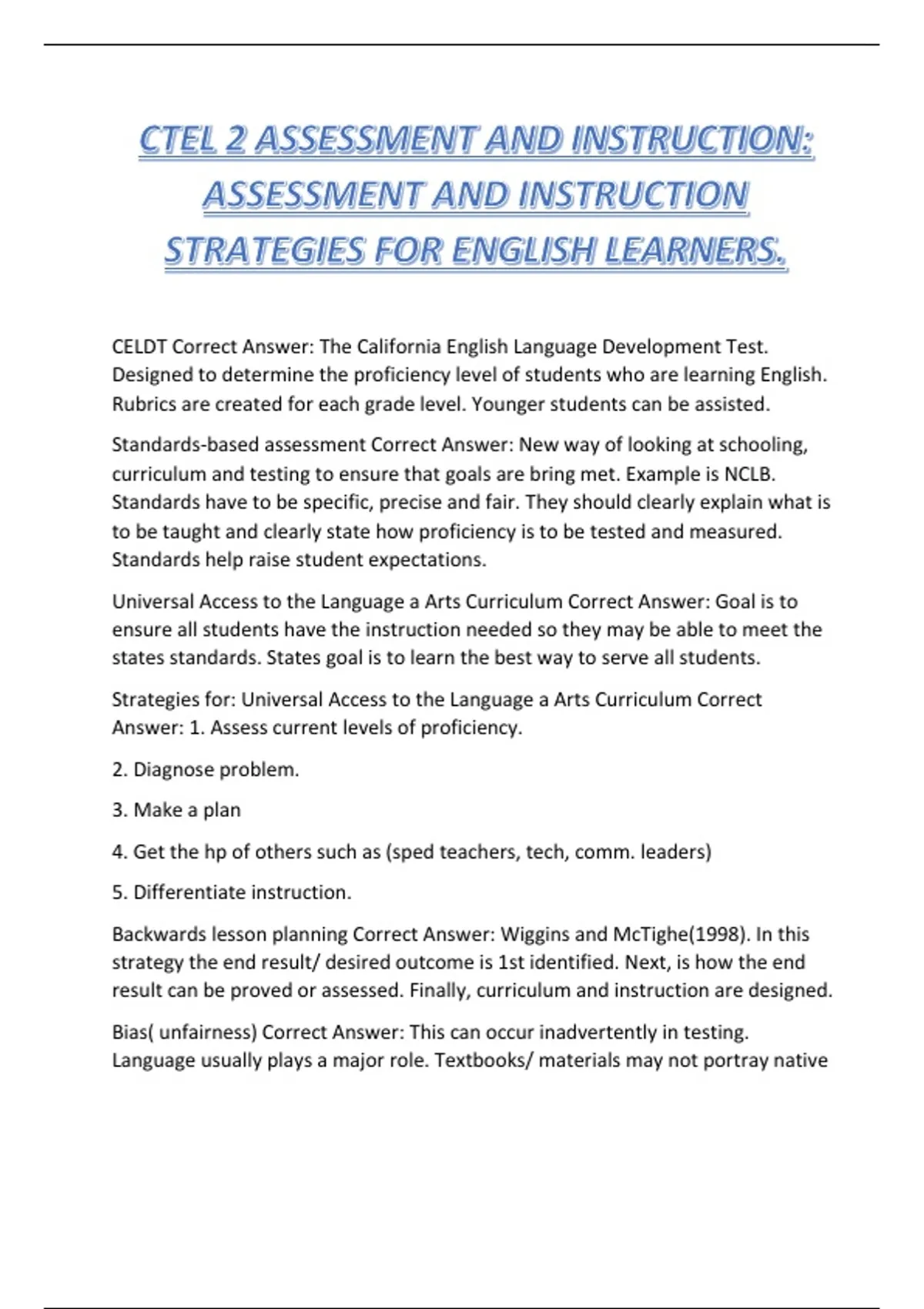 CTEL 2 ASSESSMENT AND INSTRUCTION: ASSESSMENT AND INSTRUCTION STRATEGIES FOR ENGLISH LEARNERS.

CELDT Correct Answer: The California English Language Development Test. Designed to determine the proficiency level of students who are learning English. Rubrics are created for each grade level. Younger students can be assisted.

Standards-based assessment Correct Answer: New way of looking at schooling, curriculum and testing to ensure that goals are bring met. Example is NCLB. Standards have to be specific, precise and fair. They should clearly explain what is to be taught and clearly state how proficiency is to be tested and measured. Standards help raise student expectations.

Universal Access to the Language a Arts Curriculum Correct Answer: Goal is to ensure all students have the instruction needed so they may be able to meet the states standards. States goal is to learn the best way to serve all students.

Strategies for: Universal Access to the Language a Arts Curriculum Correct Answer: 1. Assess current levels of proficiency.

2. Diagnose problem.

3. Make a plan

4. Get the hp of others such as (sped teachers, tech, comm. leaders)

5. Differentiate instruction.

Backwards lesson planning Correct Answer: Wiggins and McTighe(1998). In this strategy the end result/ desired outcome is 1st identified. Next, is how the end result can be proved or assessed. Finally, curriculum and instruction are designed.

Bias( unfairness) Correct Answer: This can occur inadvertently in testing. Language usually plays a major role. Textbooks/ materials may not portray native